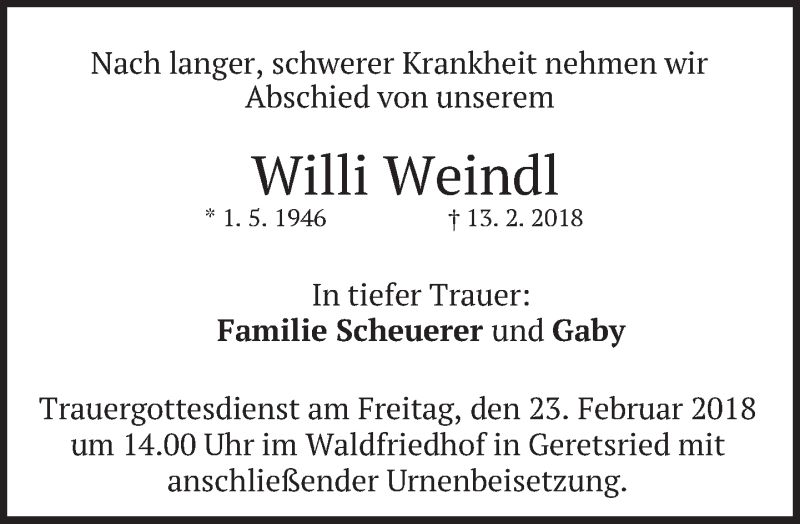 Nach langer, schwerer Krankheit nehmen wir Abschied von unserem

Willi Weindl

* 1. 5. 1946 † 13. 2. 2018

In tiefer Trauer:
Familie Scheuerer und Gaby

Trauergottesdienst am Freitag, den 23. Februar 2018 um 14.00 Uhr im Waldfriedhof in Geretsried mit anschließender Urnenbeisetzung.